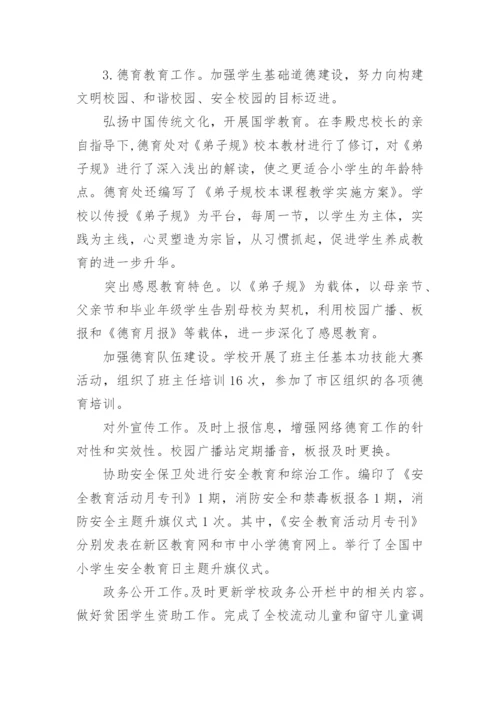 3. 德育教育工作。加强学生基础道德建设，努力向构建文明校园、和谐校园、安全校园的目标迈进。

弘扬中国传统文化，开展国学教育。在李殿忠校长的亲自指导下，德育处对《弟子规》校本教材进行了修订，对《弟子规》进行了深入浅出的解读，使之更适合小学生的年龄特点。德育处还编写了《弟子规校本课程教学实施方案》。学校以传授《弟子规》为平台，每周一节，以学生为主体，实践为主线，心灵塑造为宗旨，从习惯抓起，促进学生养成教育的进一步升华。

突出感恩教育特色。以《弟子规》为载体，以母亲节、父亲节和毕业年级学生告别母校为契机，利用校园广播、板报和《德育月报》等载体，进一步深化了感恩教育。

加强德育队伍建设。学校开展了班主任基本功技能大赛活动，组织了班主任培训16次，参加了市区组织的各项德育培训。

对外宣传工作。及时上报信息，增强网络德育工作的针对性和实效性。校园广播站定期播音，板报及时更换。

协助安全保卫处进行安全教育和综治工作。编印了《安全教育活动月专刊》1期，消防安全和禁毒板报各1期，消防安全主题升旗仪式1次。其中，《安全教育活动月专刊》分别发表在新区教育网和市中小学德育网上。举行了全国中小学生安全教育日主题升旗仪式。

政务公开工作。及时更新学校政务公开栏中的相关内容。做好贫困学生资助工作。完成了全校流动儿童和留守儿童调